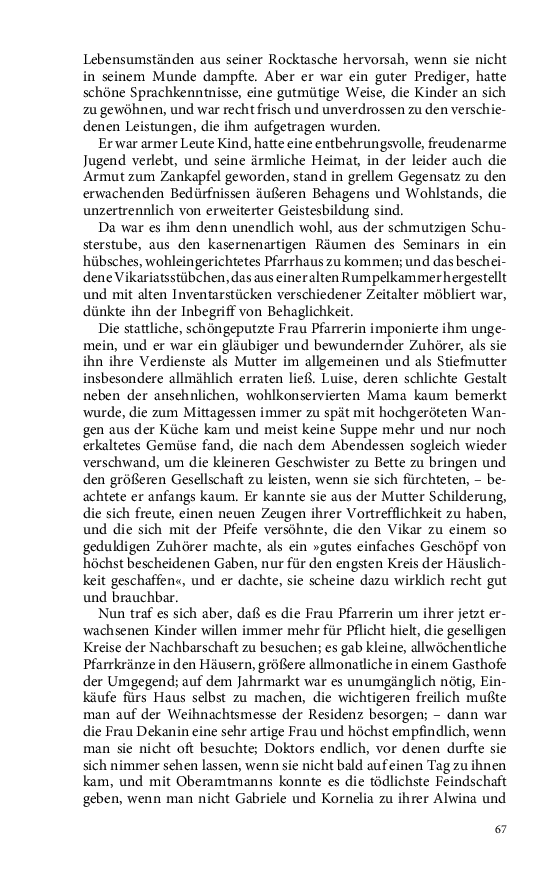 Lebensumständen aus seiner Rocktasche hervorsah, wenn sie nicht in seinem Munde dampfte. Aber er war ein guter Prediger, hatte schöne Sprachkenntnisse, eine gutmütige Weise, die Kinder an sich zu gewöhnen, und war recht frisch und unverdrossen zu den verschiedenen Leistungen, die ihm aufgetragen wurden.

Er war armer Leute Kind, hatte eine entbehrungsvolle, freudenarme Jugend verlebt, und seine ärmliche Heimat, in der leider auch die Armut zum Zankapfel geworden, stand in grellem Gegensatz zu den erwachenden Bedürfnissen äußeren Behagens und Wohlstands, die unzertrennlich von erweiterter Geistesbildung sind.

Da war es ihm denn unendlich wohl, aus der schmutzigen Schusterstube, aus den kasernenartigen Räumen des Seminars in ein hübsches, wohleingerichtetes Pfarrhaus zu kommen; und das bescheidene Vikariatsstübchen, das aus einer alten Rumpelkammer hergestellt und mit alten Inventarstücken verschiedener Zeitalter möbliert war, dünkte ihn der Inbegriff von Behaglichkeit.

Die stattliche, schöngeputzte Frau Pfarrerin imponierte ihm ungemein, und er war ein gläubiger und bewundernder Zuhörer, als sie ihn ihre Verdienste als Mutter im allgemeinen und als Stiefmutter insbesondere allmählich erraten ließ. Luise, deren schlichte Gestalt neben der ansehnlichen, wohlkonservierten Mama kaum bemerkt wurde, die zum Mittagessen immer zu spät mit hochgeröteten Wangen aus der Küche kam und meist keine Suppe mehr und nur noch erkaltetes Gemüse fand, die nach dem Abendessen sogleich wieder verschwand, um die kleineren Geschwister zu Bette zu bringen und den größeren Gesellschaft zu leisten, wenn sie sich fürchteten, – beachtete er anfangs kaum. Er kannte sie aus der Mutter Schilderung, die sich freute, einen neuen Zeugen ihrer Vortrefflichkeit zu haben, und die sich mit der Pfeife versöhnte, die den Vikar zu einem so geduldigen Zuhörer machte, als ein »gutes einfaches Geschöpf von höchst bescheidenen Gaben, nur für den engsten Kreis der Häuslichkeit geschaffen«, und er dachte, sie scheine dazu wirklich recht gut und brauchbar.

Nun traf es sich aber, daß es die Frau Pfarrerin um ihrer jetzt erwachsenen Kinder willen immer mehr für Pflicht hielt, die geselligen Kreise der Nachbarschaft zu besuchen; es gab kleine, allwöchentliche Pfarrkränze in den Häusern, größere allmonatliche in einem Gasthofe der Umgegend; auf dem Jahrmarkt war es unumgänglich nötig, Einkäufe fürs Haus selbst zu machen, die wichtigeren freilich mußte man auf der Weihnachtsmesse der Residenz besorgen; – dann war die Frau Dekanin eine sehr artige Frau und höchst empfindlich, wenn man sie nicht oft besuchte; Doktors endlich, vor denen durfte sie sich nimmer sehen lassen, wenn sie nicht bald auf einen Tag zu ihnen kam, und mit Oberamtmanns konnte es die tödlichste Feindschaft geben, wenn man nicht Gabriele und Kornelia zu ihrer Alwina und

67